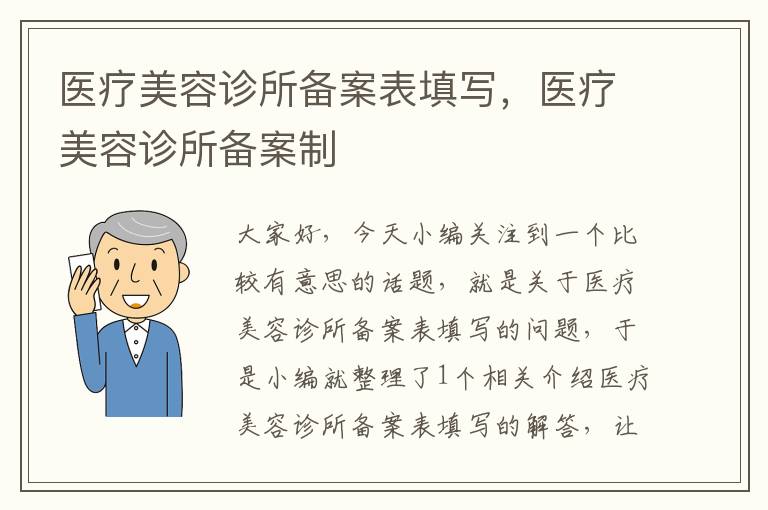 医疗美容诊所备案表填写，医疗美容诊所备案制

大家好，今天小编关注到一个比较有意思的话题，就是关于医疗美容诊所备案表填写的问题，于是小编就整理了1个相关介绍医疗美容诊所备案表填写的解答，让